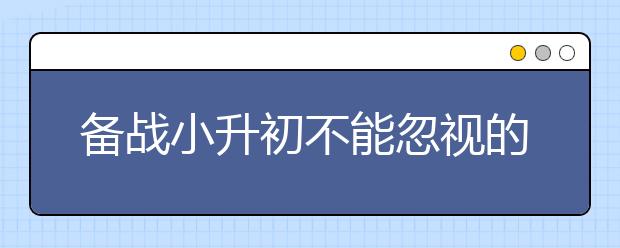 备战小升初不能忽视的